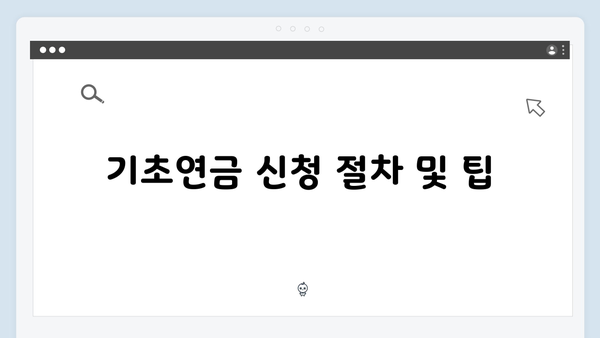 기초연금 신청 절차 및 팁